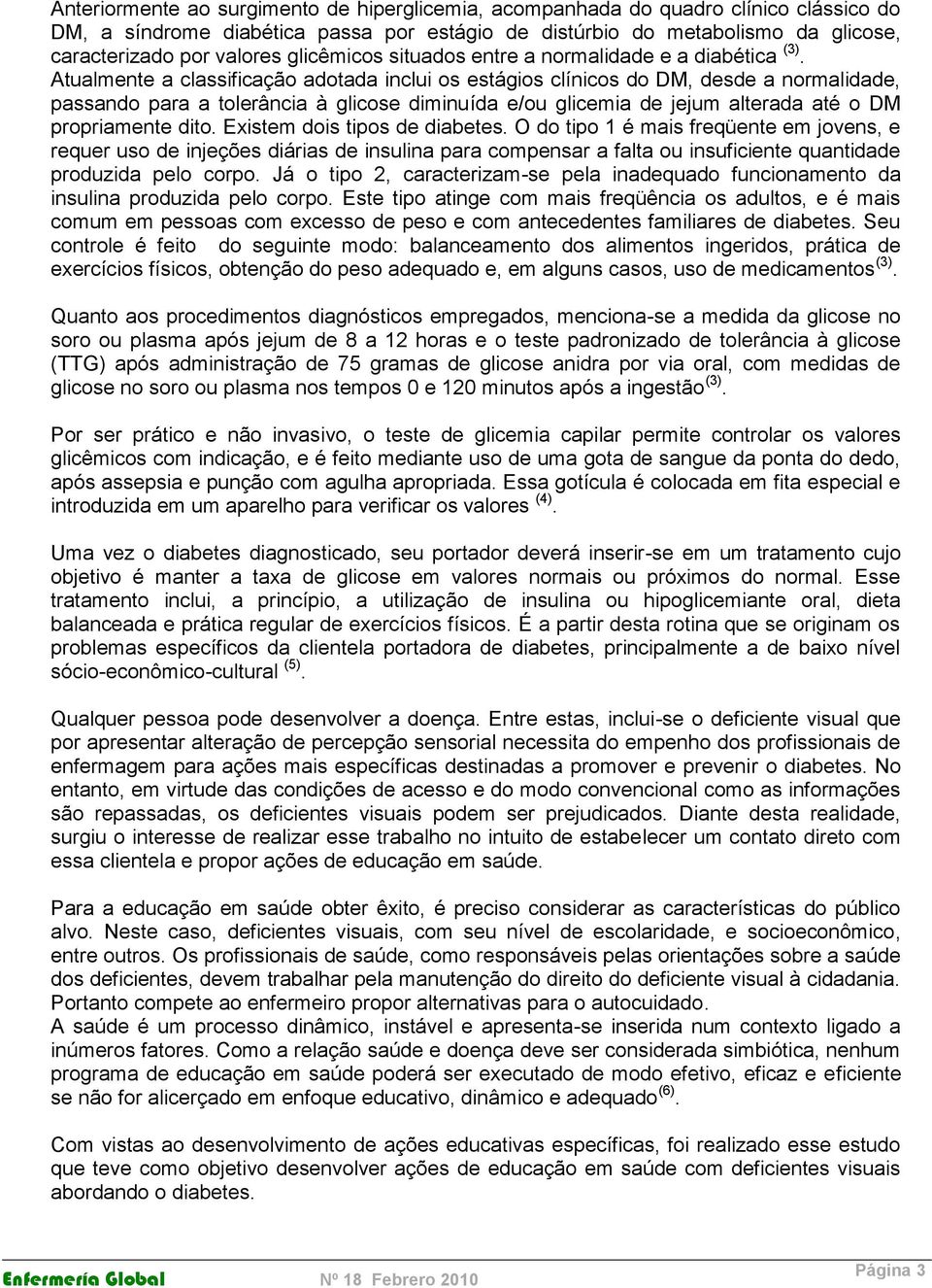 Anteriormente ao surgimento de hiperglicemia, acompanhada do quadro clínico clássico do DM, a síndrome diabética passa por estágio de distúrbio do metabolismo da glicose, caracterizado por valores glicêmicos situados entre a normalidade e a diabética $^{(3)}$. Atualmente a classificação adotada inclui os estágios clínicos do DM, desde a normalidade, passando para a tolerância à glicose diminuída e/ou glicemia de jejum alterada até o DM propriamente dito. Existem dois tipos de diabetes. O do tipo 1 é mais freqüente em jovens, e requer uso de injeções diárias de insulina para compensar a falta ou insuficiente quantidade produzida pelo corpo. Já o tipo 2, caracterizam-se pela inadequado funcionamento da insulina produzida pelo corpo. Este tipo atinge com mais freqüência os adultos, e é mais comum em pessoas com excesso de peso e com antecedentes familiares de diabetes. Seu controle é feito do seguinte modo: balanceamento dos alimentos ingeridos, prática de exercícios físicos, obtenção do peso adequado e, em alguns casos, uso de medicamentos$^{(3)}$.

Quanto aos procedimentos diagnósticos empregados, menciona-se a medida da glicose no soro ou plasma após jejum de 8 a 12 horas e o teste padronizado de tolerância à glicose (TTG) após administração de 75 gramas de glicose anidra por via oral, com medidas de glicose no soro ou plasma nos tempos 0 e 120 minutos após a ingestão$^{(3)}$.

Por ser prático e não invasivo, o teste de glicemia capilar permite controlar os valores glicêmicos com indicação, e é feito mediante uso de uma gota de sangue da ponta do dedo, após assepsia e punção com agulha apropriada. Essa gotícula é colocada em fita especial e introduzida em um aparelho para verificar os valores $^{(4)}$.

Uma vez o diabetes diagnosticado, seu portador deverá inserir-se em um tratamento cujo objetivo é manter a taxa de glicose em valores normais ou próximos do normal. Esse tratamento inclui, a princípio, a utilização de insulina ou hipoglicemiante oral, dieta balanceada e prática regular de exercícios físicos. É a partir desta rotina que se originam os problemas específicos da clientela portadora de diabetes, principalmente a de baixo nível sócio-econômico-cultural $^{(5)}$.

Qualquer pessoa pode desenvolver a doença. Entre estas, inclui-se o deficiente visual que por apresentar alteração de percepção sensorial necessita do empenho dos profissionais de enfermagem para ações mais específicas destinadas a promover e prevenir o diabetes. No entanto, em virtude das condições de acesso e do modo convencional como as informações são repassadas, os deficientes visuais podem ser prejudicados. Diante desta realidade, surgiu o interesse de realizar esse trabalho no intuito de estabelecer um contato direto com essa clientela e propor ações de educação em saúde.

Para a educação em saúde obter êxito, é preciso considerar as características do público alvo. Neste caso, deficientes visuais, com seu nível de escolaridade, e socioeconômico, entre outros. Os profissionais de saúde, como responsáveis pelas orientações sobre a saúde dos deficientes, devem trabalhar pela manutenção do direito do deficiente visual à cidadania. Portanto compete ao enfermeiro propor alternativas para o autocuidado.
A saúde é um processo dinâmico, instável e apresenta-se inserida num contexto ligado a inúmeros fatores. Como a relação saúde e doença deve ser considerada simbiótica, nenhum programa de educação em saúde poderá ser executado de modo efetivo, eficaz e eficiente se não for alicerçado em enfoque educativo, dinâmico e adequado$^{(6)}$.

Com vistas ao desenvolvimento de ações educativas específicas, foi realizado esse estudo que teve como objetivo desenvolver ações de educação em saúde com deficientes visuais abordando o diabetes.

Enfermería Global Nº 18 Febrero 2010 Página 3